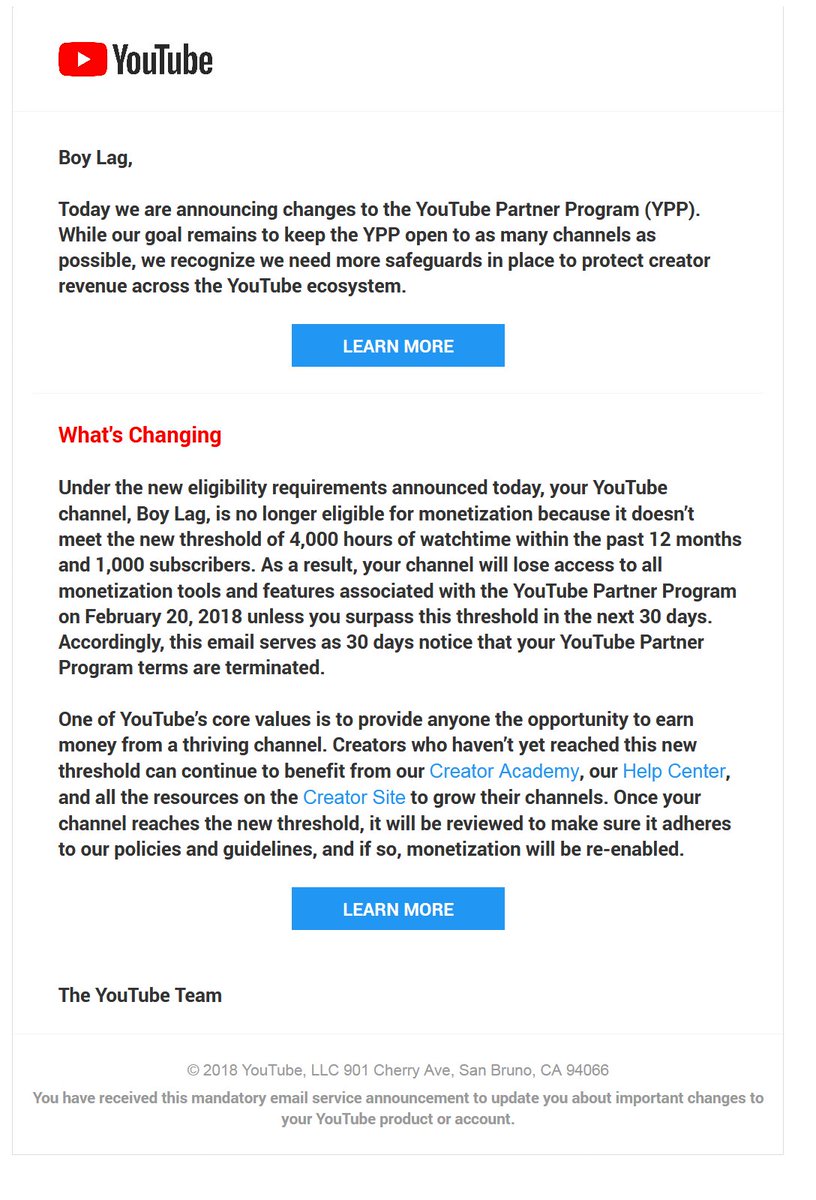 YouTube

Boy Lag,

Today we are announcing changes to the YouTube Partner Program (YPP). While our goal remains to keep the YPP open to as many channels as possible, we recognize we need more safeguards in place to protect creator revenue across the YouTube ecosystem.

LEARN MORE

What's Changing

Under the new eligibility requirements announced today, your YouTube channel, Boy Lag, is no longer eligible for monetization because it doesn't meet the new threshold of 4,000 hours of watchtime within the past 12 months and 1,000 subscribers. As a result, your channel will lose access to all monetization tools and features associated with the YouTube Partner Program on February 20, 2018 unless you surpass this threshold in the next 30 days. Accordingly, this email serves as 30 days notice that your YouTube Partner Program terms are terminated.

One of YouTube's core values is to provide anyone the opportunity to earn money from a thriving channel. Creators who haven't yet reached this new threshold can continue to benefit from our Creator Academy, our Help Center, and all the resources on the Creator Site to grow their channels. Once your channel reaches the new threshold, it will be reviewed to make sure it adheres to our policies and guidelines, and if so, monetization will be re-enabled.

LEARN MORE

The YouTube Team

© 2018 YouTube, LLC 901 Cherry Ave, San Bruno, CA 94066

You have received this mandatory email service announcement to update you about important changes to your YouTube product or account.